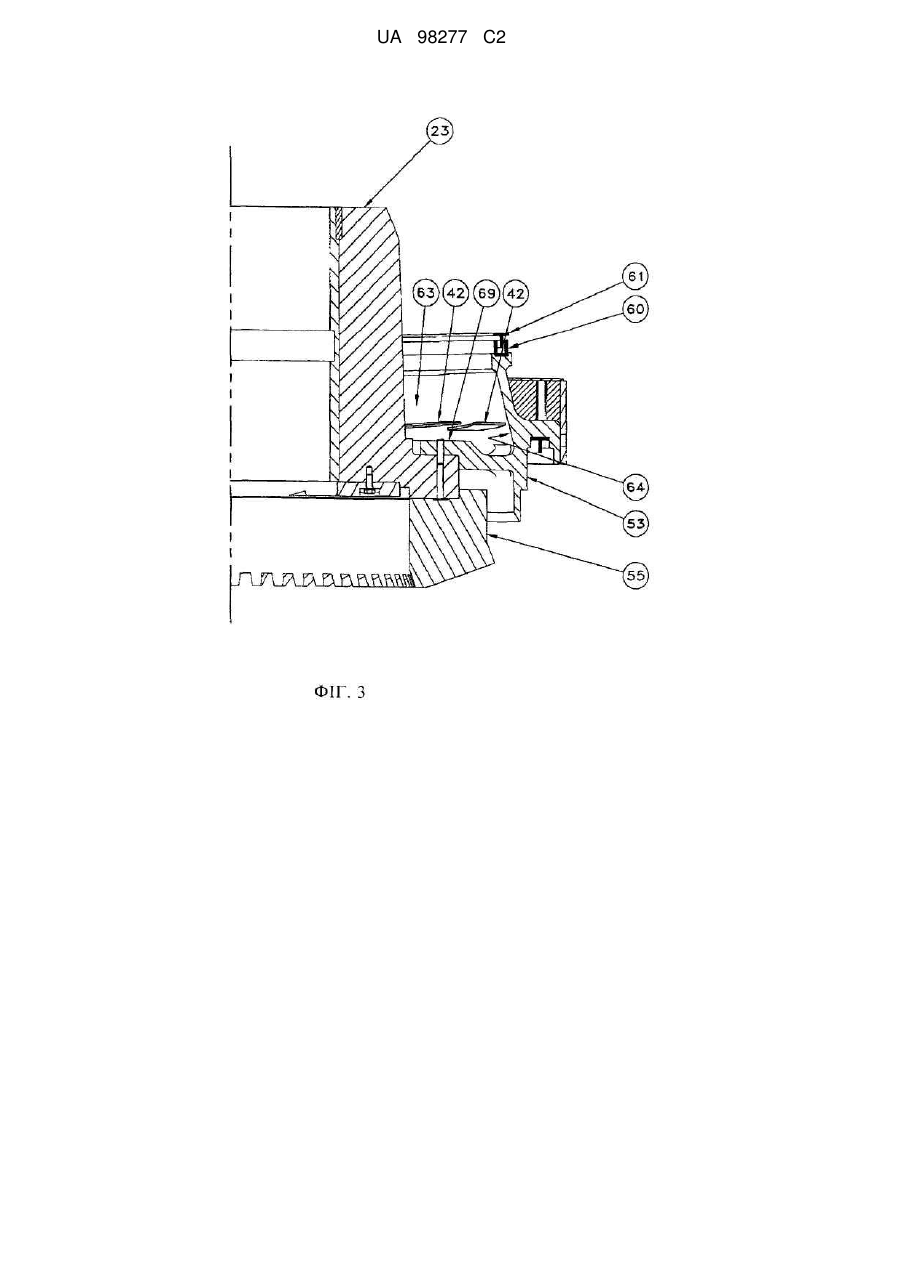 UA 98277 C2

23

63 42 69 42

61

60

64

53

55

ФІГ. 3